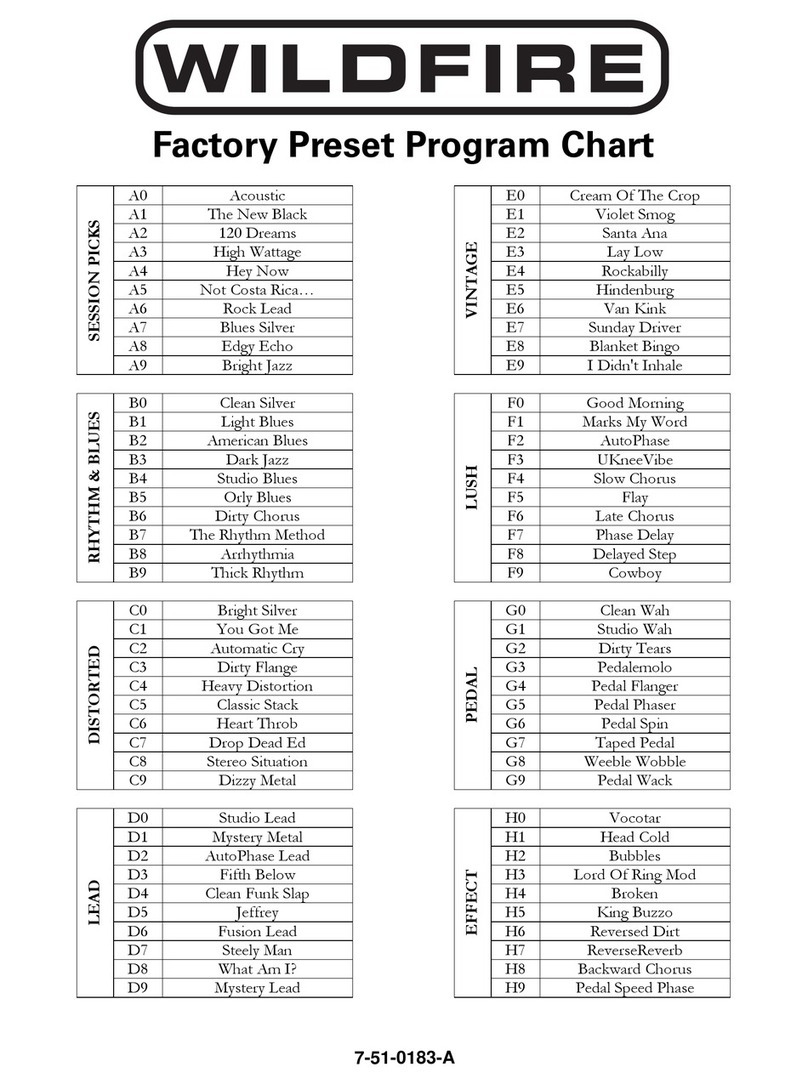 WILDFIRE

Factory Preset Program Chart

| SESSION PICKS | | |
|---|---|---|
| | A0 | Acoustic |
| | A1 | The New Black |
| | A2 | 120 Dreams |
| | A3 | High Wattage |
| | A4 | Hey Now |
| | A5 | Not Costa Rica… |
| | A6 | Rock Lead |
| | A7 | Blues Silver |
| | A8 | Edgy Echo |
| | A9 | Bright Jazz |

| RHYTHM & BLUES | | |
|---|---|---|
| | B0 | Clean Silver |
| | B1 | Light Blues |
| | B2 | American Blues |
| | B3 | Dark Jazz |
| | B4 | Studio Blues |
| | B5 | Orly Blues |
| | B6 | Dirty Chorus |
| | B7 | The Rhythm Method |
| | B8 | Arrhythmia |
| | B9 | Thick Rhythm |

| DISTORTED | | |
|---|---|---|
| | C0 | Bright Silver |
| | C1 | You Got Me |
| | C2 | Automatic Cry |
| | C3 | Dirty Flange |
| | C4 | Heavy Distortion |
| | C5 | Classic Stack |
| | C6 | Heart Throb |
| | C7 | Drop Dead Ed |
| | C8 | Stereo Situation |
| | C9 | Dizzy Metal |

| LEAD | | |
|---|---|---|
| | D0 | Studio Lead |
| | D1 | Mystery Metal |
| | D2 | AutoPhase Lead |
| | D3 | Fifth Below |
| | D4 | Clean Funk Slap |
| | D5 | Jeffrey |
| | D6 | Fusion Lead |
| | D7 | Steely Man |
| | D8 | What Am I? |
| | D9 | Mystery Lead |

| VINTAGE | | |
|---|---|---|
| | E0 | Cream Of The Crop |
| | E1 | Violet Smog |
| | E2 | Santa Ana |
| | E3 | Lay Low |
| | E4 | Rockabilly |
| | E5 | Hindenburg |
| | E6 | Van Kink |
| | E7 | Sunday Driver |
| | E8 | Blanket Bingo |
| | E9 | I Didn't Inhale |

| LUSH | | |
|---|---|---|
| | F0 | Good Morning |
| | F1 | Marks My Word |
| | F2 | AutoPhase |
| | F3 | UKneeVibe |
| | F4 | Slow Chorus |
| | F5 | Flay |
| | F6 | Late Chorus |
| | F7 | Phase Delay |
| | F8 | Delayed Step |
| | F9 | Cowboy |

| PEDAL | | |
|---|---|---|
| | G0 | Clean Wah |
| | G1 | Studio Wah |
| | G2 | Dirty Tears |
| | G3 | Pedalemolo |
| | G4 | Pedal Flanger |
| | G5 | Pedal Phaser |
| | G6 | Pedal Spin |
| | G7 | Taped Pedal |
| | G8 | Weeble Wobble |
| | G9 | Pedal Wack |

| EFFECT | | |
|---|---|---|
| | H0 | Vocotar |
| | H1 | Head Cold |
| | H2 | Bubbles |
| | H3 | Lord Of Ring Mod |
| | H4 | Broken |
| | H5 | King Buzzo |
| | H6 | Reversed Dirt |
| | H7 | ReverseReverb |
| | H8 | Backward Chorus |
| | H9 | Pedal Speed Phase |

7-51-0183-A